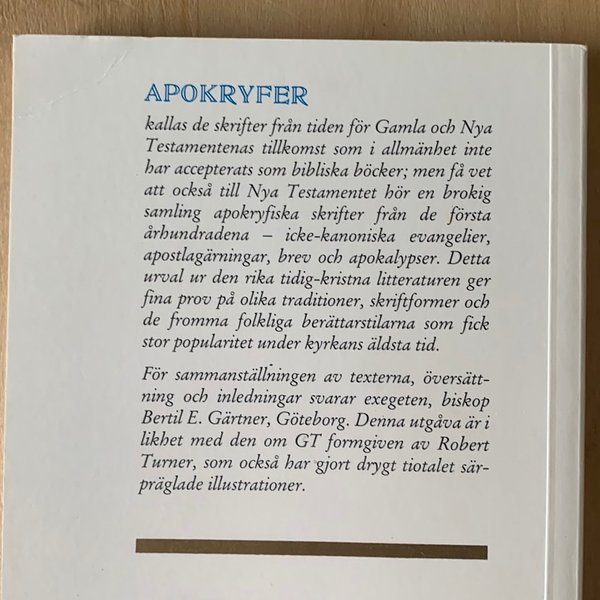 APOKRYFER

kallas de skrifter från tiden för Gamla och Nya Testamentenas tillkomst som i allmänhet inte har accepterats som bibliska böcker; men få vet att också till Nya Testamentet hör en brokig samling apokryfiska skrifter från de första århundradena – icke-kanoniska evangelier, apostlagärningar, brev och apokalypser. Detta urval ur den rika tidig-kristna litteraturen ger fina prov på olika traditioner, skriftformer och de fromma folkliga berättarstilarna som fick stor popularitet under kyrkans äldsta tid.

För sammanställningen av texterna, översättning och inledningar svarar exegeten, biskop Bertil E. Gärtner, Göteborg. Denna utgåva är i likhet med den om GT formgiven av Robert Turner, som också har gjort drygt tiotalet särpräglade illustrationer.